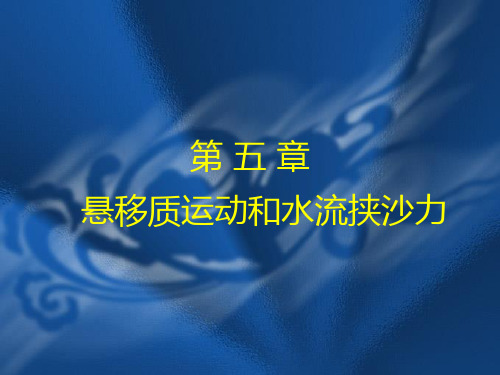 第 五 章

悬移质运动和水流挟沙力